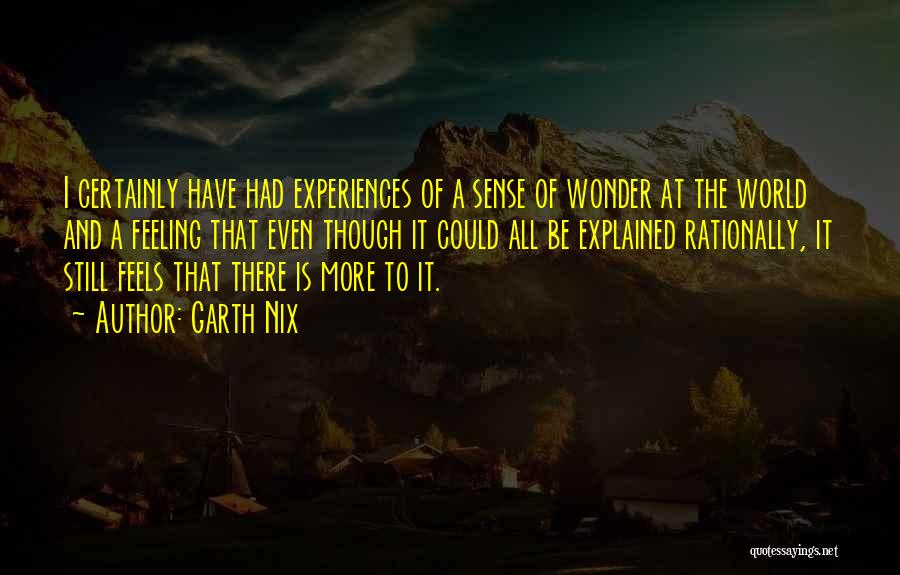 I certainly have had experiences of a sense of wonder at the world and a feeling that even though it could all be explained rationally, it still feels that there is more to it.

~ Author: Garth Nix

quotessayings.net